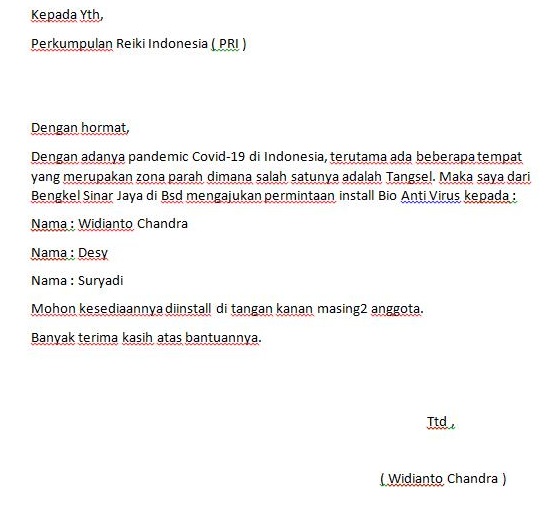 Kepada Yth,

Perkumpulan Reiki Indonesia ( PRI )

Dengan hormat,

Dengan adanya pandemic Covid-19 di Indonesia, terutama ada beberapa tempat yang merupakan zona parah dimana salah satunya adalah Tangsel. Maka saya dari Bengkel Sinar Jaya di Bsd mengajukan permintaan install Bio Anti Virus kepada :

Nama : Widianto Chandra

Nama : Desy

Nama : Suryadi

Mohon kesediaannya diinstall di tangan kanan masing2 anggota.

Banyak terima kasih atas bantuannya.

Ttd ,

( Widianto Chandra )